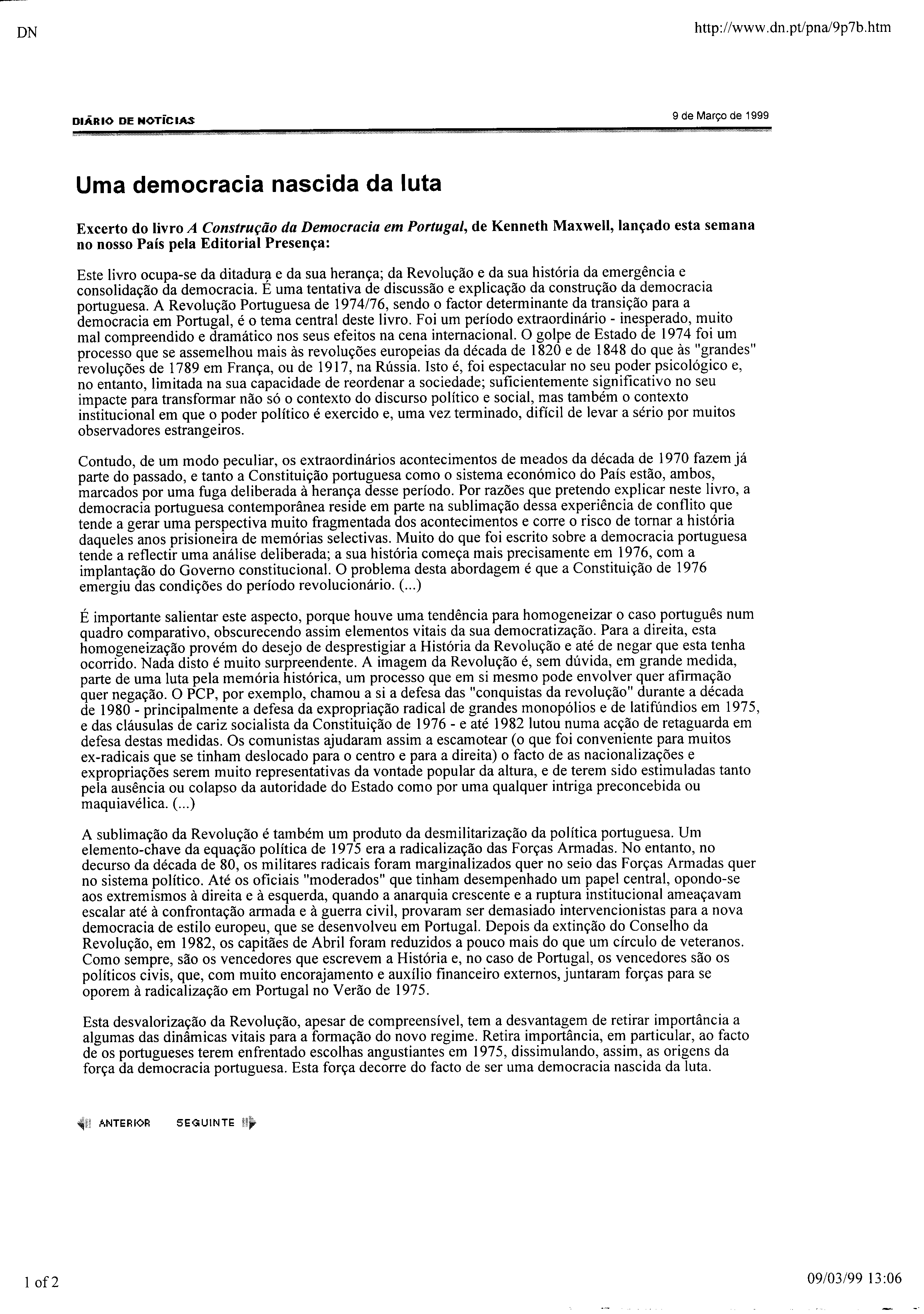 DN

http://www.dn.pt/pna/9p7b.htm

DIÁRIO DE NOTÍCIAS

9 de Março de 1999

Uma democracia nascida da luta

Excerto do livro A Construção da Democracia em Portugal, de Kenneth Maxwell, lançado esta semana no nosso País pela Editorial Presença:

Este livro ocupa-se da ditadura e da sua herança; da Revolução e da sua história da emergência e consolidação da democracia. É uma tentativa de discussão e explicação da construção da democracia portuguesa. A Revolução Portuguesa de 1974/76, sendo o factor determinante da transição para a democracia em Portugal, é o tema central deste livro. Foi um período extraordinário - inesperado, muito mal compreendido e dramático nos seus efeitos na cena internacional. O golpe de Estado de 1974 foi um processo que se assemelhou mais às revoluções europeias da década de 1820 e de 1848 do que às "grandes" revoluções de 1789 em França, ou de 1917, na Rússia. Isto é, foi espectacular no seu poder psicológico e, no entanto, limitada na sua capacidade de reordenar a sociedade; suficientemente significativo no seu impacte para transformar não só o contexto do discurso político e social, mas também o contexto institucional em que o poder político é exercido e, uma vez terminado, difícil de levar a sério por muitos observadores estrangeiros.

Contudo, de um modo peculiar, os extraordinários acontecimentos de meados da década de 1970 fazem já parte do passado, e tanto a Constituição portuguesa como o sistema económico do País estão, ambos, marcados por uma fuga deliberada à herança desse período. Por razões que pretendo explicar neste livro, a democracia portuguesa contemporânea reside em parte na sublimação dessa experiência de conflito que tende a gerar uma perspectiva muito fragmentada dos acontecimentos e corre o risco de tornar a história daqueles anos prisioneira de memórias selectivas. Muito do que foi escrito sobre a democracia portuguesa tende a reflectir uma análise deliberada; a sua história começa mais precisamente em 1976, com a implantação do Governo constitucional. O problema desta abordagem é que a Constituição de 1976 emergiu das condições do período revolucionário. (...)

É importante salientar este aspecto, porque houve uma tendência para homogeneizar o caso português num quadro comparativo, obscurecendo assim elementos vitais da sua democratização. Para a direita, esta homogeneização provém do desejo de desprestigiar a História da Revolução e até de negar que esta tenha ocorrido. Nada disto é muito surpreendente. A imagem da Revolução é, sem dúvida, em grande medida, parte de uma luta pela memória histórica, um processo que em si mesmo pode envolver quer afirmação quer negação. O PCP, por exemplo, chamou a si a defesa das "conquistas da revolução" durante a década de 1980 - principalmente a defesa da expropriação radical de grandes monopólios e de latifúndios em 1975, e das cláusulas de cariz socialista da Constituição de 1976 - e até 1982 lutou numa acção de retaguarda em defesa destas medidas. Os comunistas ajudaram assim a escamotear (o que foi conveniente para muitos ex-radicais que se tinham deslocado para o centro e para a direita) o facto de as nacionalizações e expropriações serem muito representativas da vontade popular da altura, e de terem sido estimuladas tanto pela ausência ou colapso da autoridade do Estado como por uma qualquer intriga preconcebida ou maquiavélica. (...)

A sublimação da Revolução é também um produto da desmilitarização da política portuguesa. Um elemento-chave da equação política de 1975 era a radicalização das Forças Armadas. No entanto, no decurso da década de 80, os militares radicais foram marginalizados quer no seio das Forças Armadas quer no sistema político. Até os oficiais "moderados" que tinham desempenhado um papel central, opondo-se aos extremismos à direita e à esquerda, quando a anarquia crescente e a ruptura institucional ameaçavam escalar até à confrontação armada e à guerra civil, provaram ser demasiado intervencionistas para a nova democracia de estilo europeu, que se desenvolveu em Portugal. Depois da extinção do Conselho da Revolução, em 1982, os capitães de Abril foram reduzidos a pouco mais do que um círculo de veteranos. Como sempre, são os vencedores que escrevem a História e, no caso de Portugal, os vencedores são os políticos civis, que, com muito encorajamento e auxílio financeiro externos, juntaram forças para se oporem à radicalização em Portugal no Verão de 1975.

Esta desvalorização da Revolução, apesar de compreensível, tem a desvantagem de retirar importância a algumas das dinâmicas vitais para a formação do novo regime. Retira importância, em particular, ao facto de os portugueses terem enfrentado escolhas angustiantes em 1975, dissimulando, assim, as origens da força da democracia portuguesa. Esta força decorre do facto de ser uma democracia nascida da luta.

ANTERIOR SEGUINTE

1 of 2

09/03/99 13:06